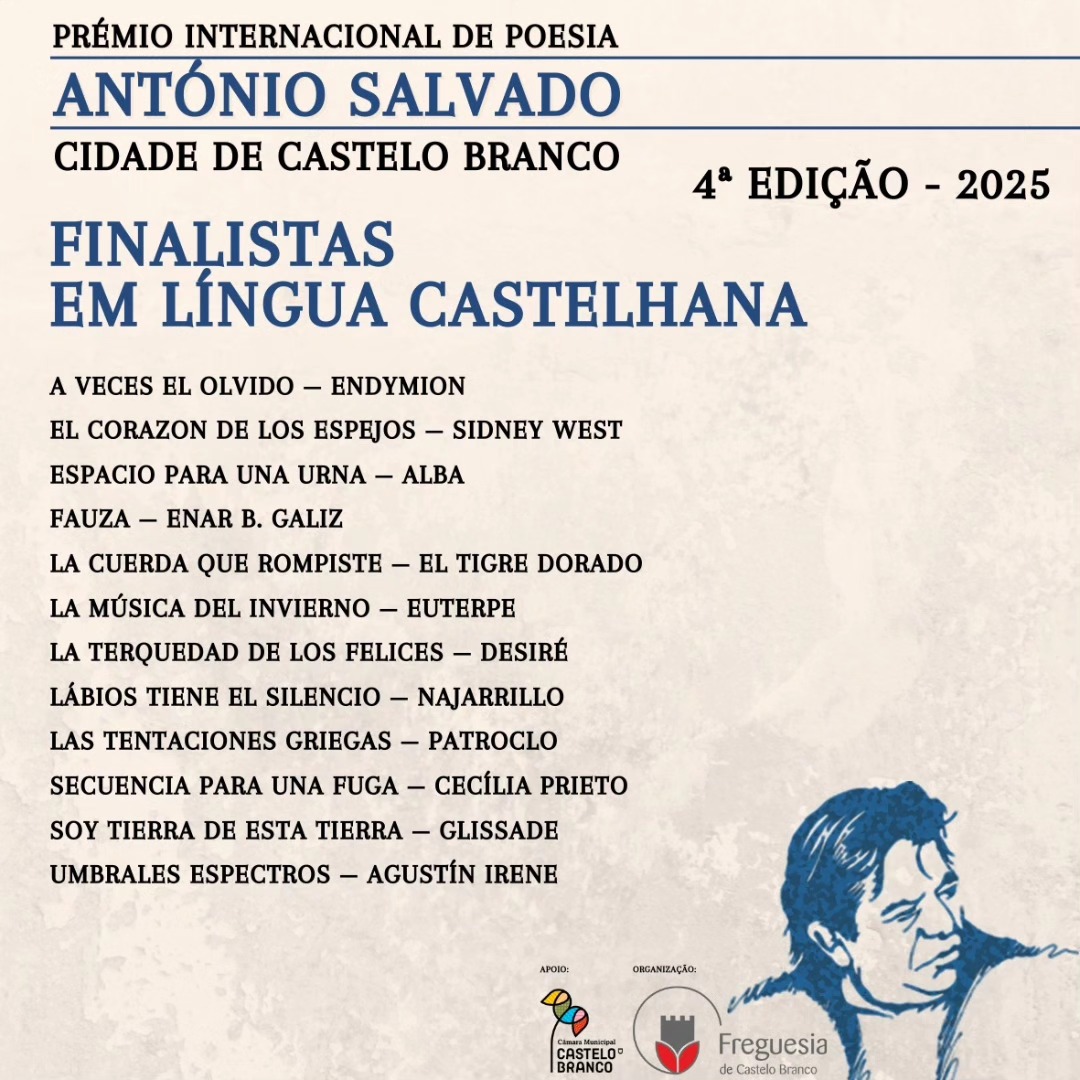 PRÉMIO INTERNACIONAL DE POESIA
ANTÓNIO SALVADO
CIDADE DE CASTELO BRANCO

4ª EDIÇÃO - 2025

FINALISTAS
EM LÍNGUA CASTELHANA

A VECES EL OLVIDO — ENDYMION
EL CORAZON DE LOS ESPEJOS — SIDNEY WEST
ESPACIO PARA UNA URNA — ALBA
FAUZA — ENAR B. GALIZ
LA CUERDA QUE ROMPISTE — EL TIGRE DORADO
LA MÚSICA DEL INVIERNO — EUTERPE
LA TERQUEDAD DE LOS FELICES — DESIRÉ
LÁBIOS TIENE EL SILENCIO — NAJARRILLO
LAS TENTACIONES GRIEGAS — PATROCLO
SECUENCIA PARA UNA FUGA — CECÍLIA PRIETO
SOY TIERRA DE ESTA TIERRA — GLISSADE
UMBRALES ESPECTROS — AGUSTÍN IRENE

APOIO:
Câmara Municipal CASTELO BRANCO

ORGANIZAÇÃO:
Freguesia de Castelo Branco